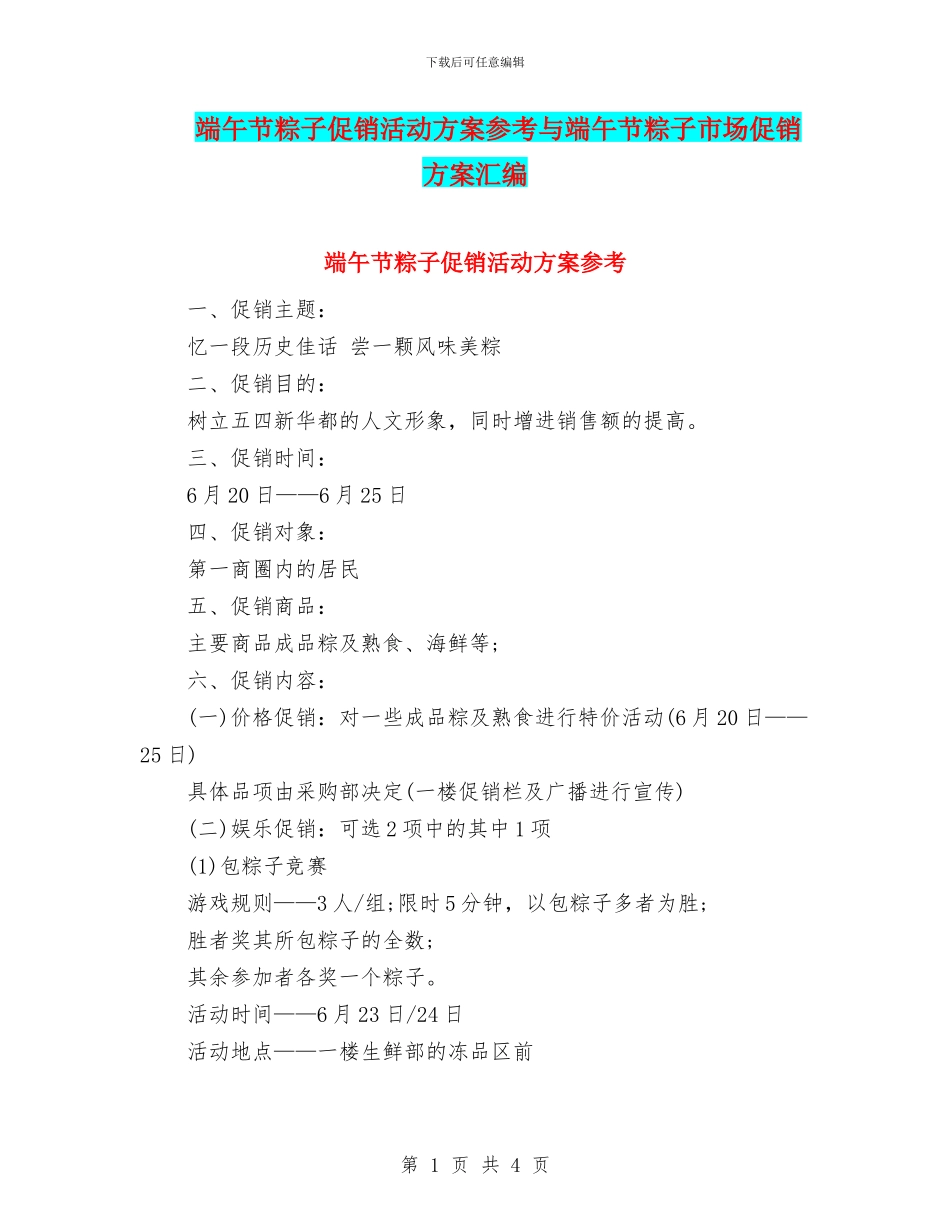 下载后可任意编辑

端午节粽子促销活动方案参考与端午节粽子市场促销方案汇编

端午节粽子促销活动方案参考

一、促销主题：

忆一段历史佳话 尝一颗风味美粽

二、促销目的：

树立五四新华都的人文形象，同时增进销售额的提高。

三、促销时间：

6月20日——6月25日

四、促销对象：

第一商圈内的居民

五、促销商品：

主要商品成品粽及熟食、海鲜等；

六、促销内容：

(一)价格促销：对一些成品粽及熟食进行特价活动(6月20日——25日)

具体品项由采购部决定(一楼促销栏及广播进行宣传)

(二)娱乐促销：可选2项中的其中1项

(1)包粽子竞赛

游戏规则——3人/组;限时5分钟，以包粽子多者为胜;

胜者奖其所包粽子的全数;

其余参加者各奖一个粽子。

活动时间——6月23日/24日

活动地点——一楼生鲜部的冻品区前

第 1 页 共 4 页